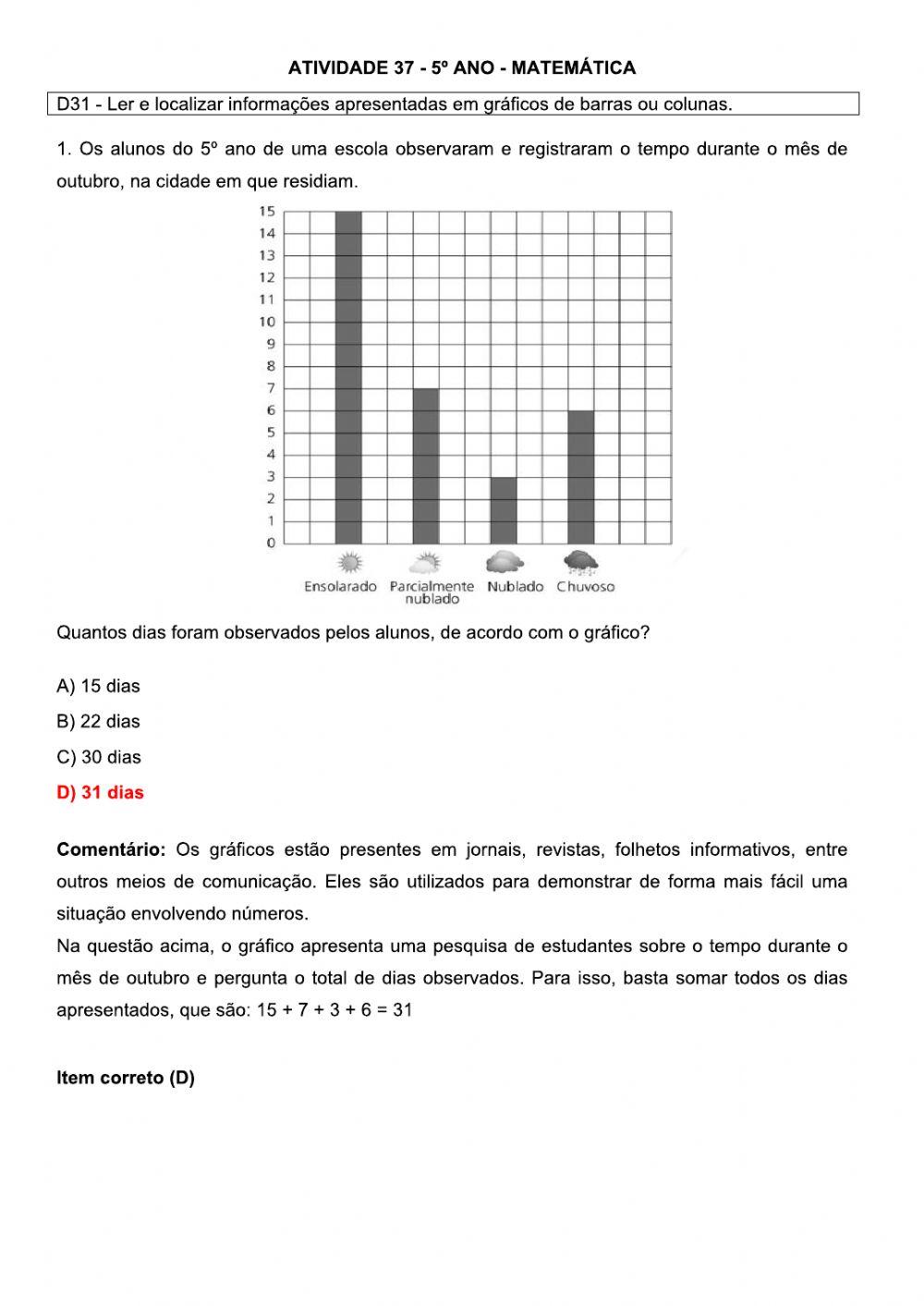 ATIVIDADE 37 - 5º ANO - MATEMÁTICA

D31 - Ler e localizar informações apresentadas em gráficos de barras ou colunas.

1. Os alunos do 5º ano de uma escola observaram e registraram o tempo durante o mês de outubro, na cidade em que residiam.

15
14
13
12
11
10
9
8
7
6
5
4
3
2
1
0

Ensolarado
Parcialmente nublado
Nublado
Chuvoso

Quantos dias foram observados pelos alunos, de acordo com o gráfico?

A) 15 dias
B) 22 dias
C) 30 dias
D) 31 dias

Comentário: Os gráficos estão presentes em jornais, revistas, folhetos informativos, entre outros meios de comunicação. Eles são utilizados para demonstrar de forma mais fácil uma situação envolvendo números.
Na questão acima, o gráfico apresenta uma pesquisa de estudantes sobre o tempo durante o mês de outubro e pergunta o total de dias observados. Para isso, basta somar todos os dias apresentados, que são: 15 + 7 + 3 + 6 = 31

Item correto (D)